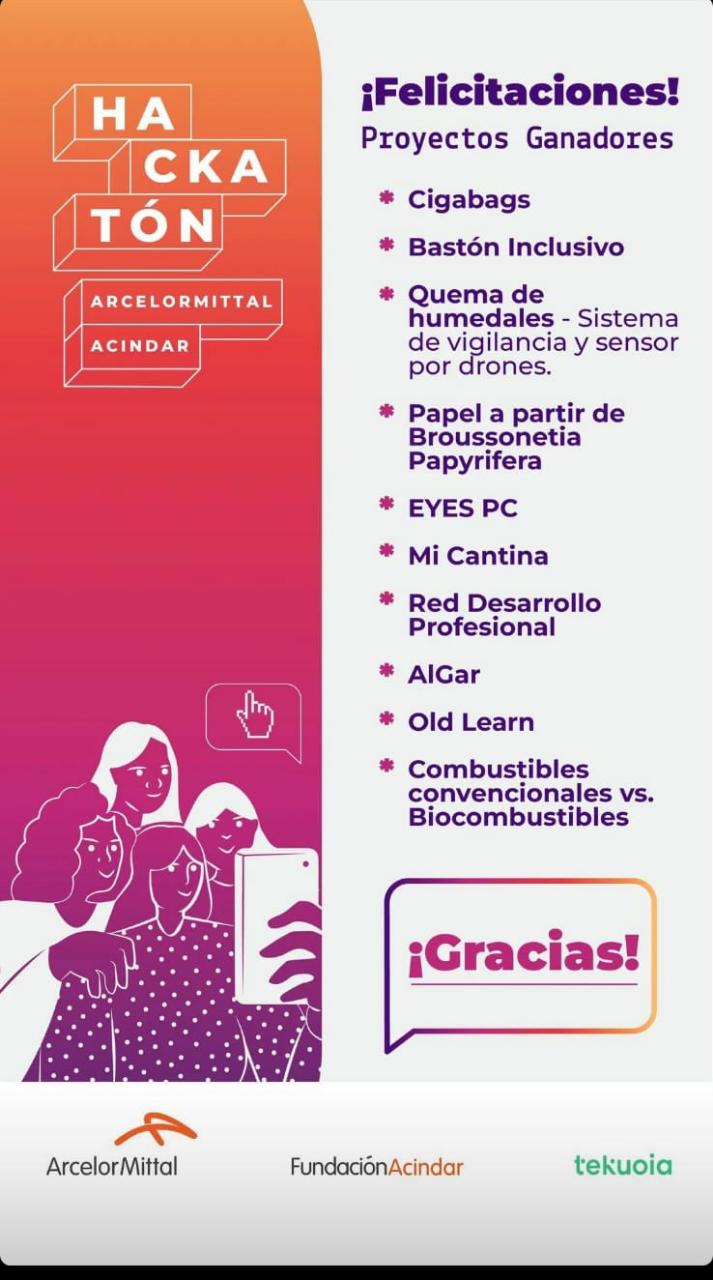 HA
CKA
TÓN
ARCELORMITTAL
ACINDAR

¡Felicitaciones!
Proyectos Ganadores

* Cigabags
* Bastón Inclusivo
* Quema de humedales - Sistema de vigilancia y sensor por drones.
* Papel a partir de Broussonetia Papyrifera
* EYES PC
* Mi Cantina
* Red Desarrollo Profesional
* AlGar
* Old Learn
* Combustibles convencionales vs. Biocombustibles

¡Gracias!

ArcelorMittal
FundaciónAcindar
tekuoia